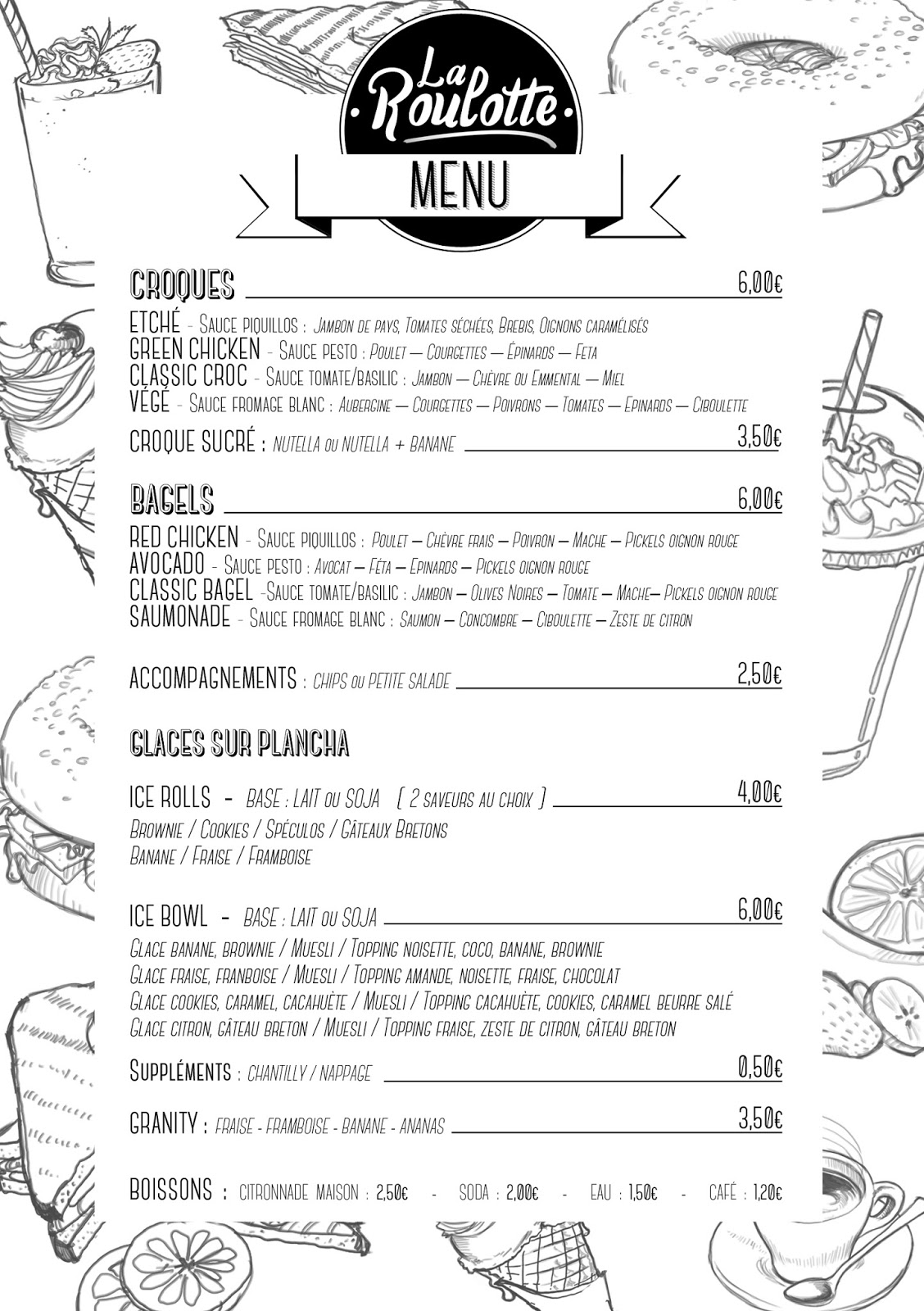 La Roulotte

MENU

CROQUES 6,00€

ETCHÉ - Sauce piquillos : Jambon de pays, Tomates séchées, Brebis, Oignons caramélisés
GREEN CHICKEN - Sauce pesto : Poulet — Courgettes — Épinards — Feta
CLASSIC CROC - Sauce tomate/basilic : Jambon — Chèvre ou Emmental — Miel
VÉGÉ - Sauce fromage blanc : Aubergine — Courgettes — Poivrons — Tomates — Epinards — Ciboulette

CROQUE SUCRÉ : NUTELLA ou NUTELLA + BANANE 3,50€

BAGELS 6,00€

RED CHICKEN - Sauce piquillos : Poulet — Chèvre frais — Poivron — Mache — Pickels oignon rouge
AVOCADO - Sauce pesto : Avocat — Féta — Epinards — Pickels oignon rouge
CLASSIC BAGEL -Sauce tomate/basilic : Jambon — Olives Noires — Tomate — Mache— Pickels oignon rouge
SAUMONADE - Sauce fromage blanc : Saumon — Concombre — Ciboulette — Zeste de citron

ACCOMPAGNEMENTS : CHIPS ou PETITE SALADE 2,50€

GLACES SUR PLANCHA

ICE ROLLS - BASE : LAIT ou SOJA ( 2 saveurs au choix ) 4,00€
Brownie / Cookies / Spéculos / Gâteaux Bretons
Banane / Fraise / Framboise

ICE BOWL - BASE : LAIT ou SOJA 6,00€
Glace banane, brownie / Muesli / Topping noisette, coco, banane, brownie
Glace fraise, franboise / Muesli / Topping amande, noisette, fraise, chocolat
Glace cookies, caramel, cacahuète / Muesli / Topping cacahuète, cookies, caramel beurre salé
Glace citron, gâteau breton / Muesli / Topping fraise, zeste de citron, gâteau breton

Suppléments : CHANTILLY / NAPPAGE 0,50€

GRANITY : FRAISE - FRAMBOISE - BANANE - ANANAS 3,50€

BOISSONS : CITRONNADE MAISON : 2,50€ - SODA : 2,00€ - EAU : 1,50€ - CAFÉ : 1,20€